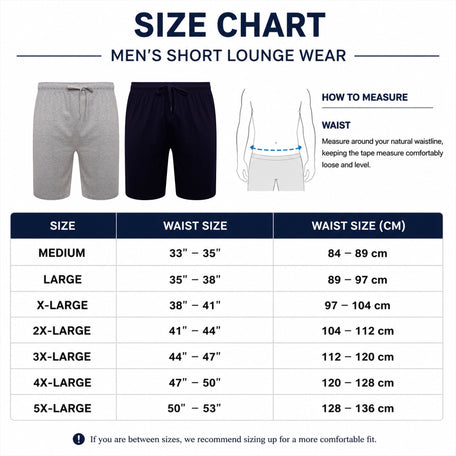 SIZE CHART

MEN'S SHORT LOUNGE WEAR

HOW TO MEASURE

WAIST

Measure around your natural waistline, keeping the tape measure comfortably loose and level.

| SIZE | WAIST SIZE | WAIST SIZE (CM) |
|---|---|---|
| MEDIUM | 33" – 35" | 84 – 89 cm |
| LARGE | 35" – 38" | 89 – 97 cm |
| X-LARGE | 38" – 41" | 97 – 104 cm |
| 2X-LARGE | 41" – 44" | 104 – 112 cm |
| 3X-LARGE | 44" – 47" | 112 – 120 cm |
| 4X-LARGE | 47" – 50" | 120 – 128 cm |
| 5X-LARGE | 50" – 53" | 128 – 136 cm |

! If you are between sizes, we recommend sizing up for a more comfortable fit.